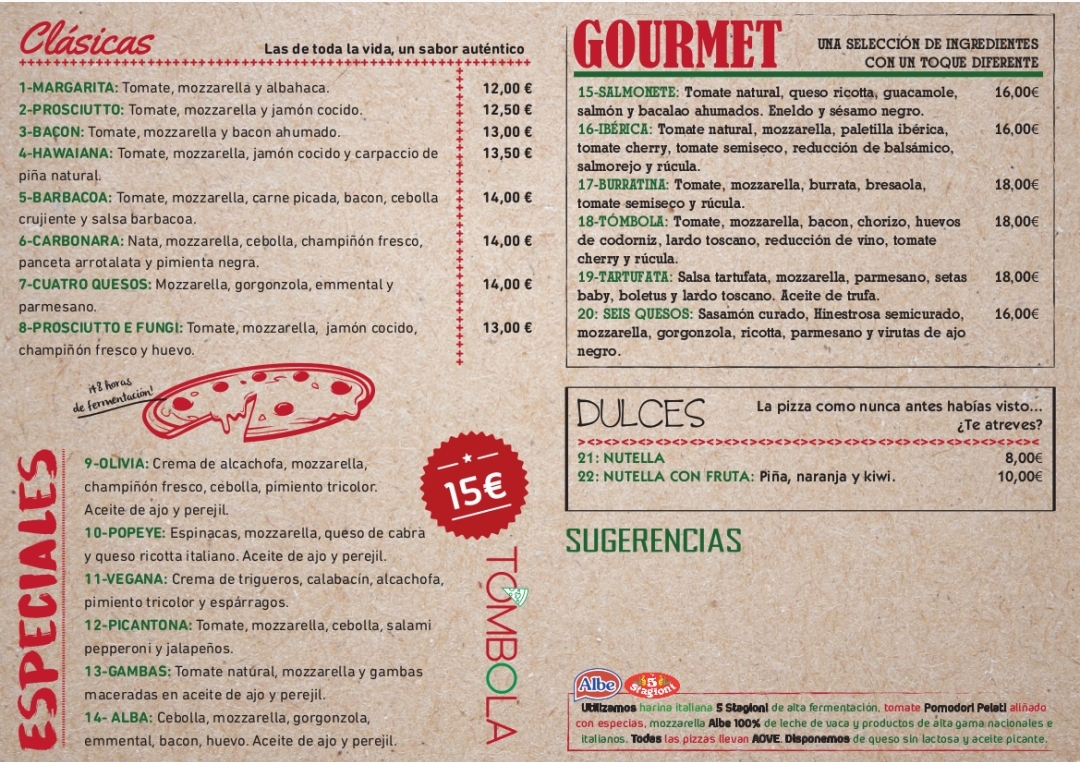 Clásicas

Las de toda la vida, un sabor auténtico

1-MARGARITA: Tomate, mozzarella y albahaca. 12,00 €

2-PROSCIUTTO: Tomate, mozzarella y jamón cocido. 12,50 €

3-BACON: Tomate, mozzarella y bacon ahumado. 13,00 €

4-HAWAIANA: Tomate, mozzarella, jamón cocido y carpaccio de piña natural. 13,50 €

5-BARBACOA: Tomate, mozzarella, carne picada, bacon, cebolla crujiente y salsa barbacoa. 14,00 €

6-CARBONARA: Nata, mozzarella, cebolla, champiñón fresco, panceta arrotalata y pimienta negra. 14,00 €

7-CUATRO QUESOS: Mozzarella, gorgonzola, emmental y parmesano. 14,00 €

8-PROSCIUTTO E FUNGI: Tomate, mozzarella, jamón cocido, champiñón fresco y huevo. 13,00 €

¡48 horas de fermentación!

ESPECIALES

9-OLIVIA: Crema de alcachofa, mozzarella, champiñón fresco, cebolla, pimiento tricolor. Aceite de ajo y perejil.

10-POPEYE: Espinacas, mozzarella, queso de cabra y queso ricotta italiano. Aceite de ajo y perejil.

11-VEGANA: Crema de trigueros, calabacín, alcachofa, pimiento tricolor y espárragos.

12-PICANTONA: Tomate, mozzarella, cebolla, salami pepperoni y jalapeños.

13-GAMBAS: Tomate natúral, mozzarella y gambas maceradas en aceite de ajo y perejil.

14- ALBA: Cebolla, mozzarella, gorgonzola, emmental, bacon, huevo. Aceite de ajo y perejil.

15€

TOMBOLA

GOURMET

UNA SELECCIÓN DE INGREDIENTES CON UN TOQUE DIFERENTE

15-SALMONETE: Tomate natural, queso ricotta, guacamole, salmón y bacalao ahumados. Eneldo y sésamo negro. 16,00€

16-IBÉRICA: Tomate natural, mozzarella, paletilla ibérica, tomate cherry, tomate semiseco, reducción de balsámico, salmorejo y rúcula. 16,00€

17-BURRATINA: Tomate, mozzarella, burrata, bresaola, tomate semiseco y rúcula. 18,00€

18-TÓMBOLA: Tomate, mozzarella, bacon, chorizo, huevos de codorniz, lardo toscano, reducción de vino, tomate cherry y rúcula. 18,00€

19-TARTUFATA: Salsa tartufata, mozzarella, parmesano, setas baby, boletus y lardo toscano. Aceite de trufa. 18,00€

20: SEIS QUESOS: Sasamón curado, Hinestrosa semicurado, mozzarella, gorgonzola, ricotta, parmesano y virutas de ajo negro. 16,00€

DULCES

La pizza como nunca antes habías visto... ¿Te atreves?

21: NUTELLA 8,00€

22: NUTELLA CON FRUTA: Piña, naranja y kiwi. 10,00€

SUGERENCIAS

Albe 5 Stagioni

Utilizamos harina italiana 5 Stagioni de alta fermentación, tomate Pomodori Pelati aliñado con especias, mozzarella Albe 100% de leche de vaca y productos de alta gama nacionales e italianos. Todas las pizzas llevan AOVE. Disponemos de queso sin lactosa y aceite picante.